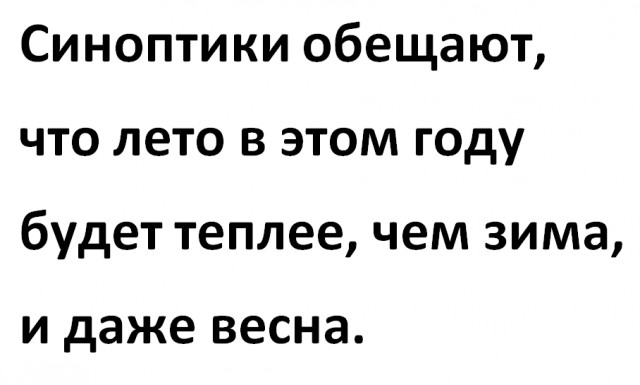 Синоптики обещают, что лето в этом году будет теплее, чем зима, и даже весна.